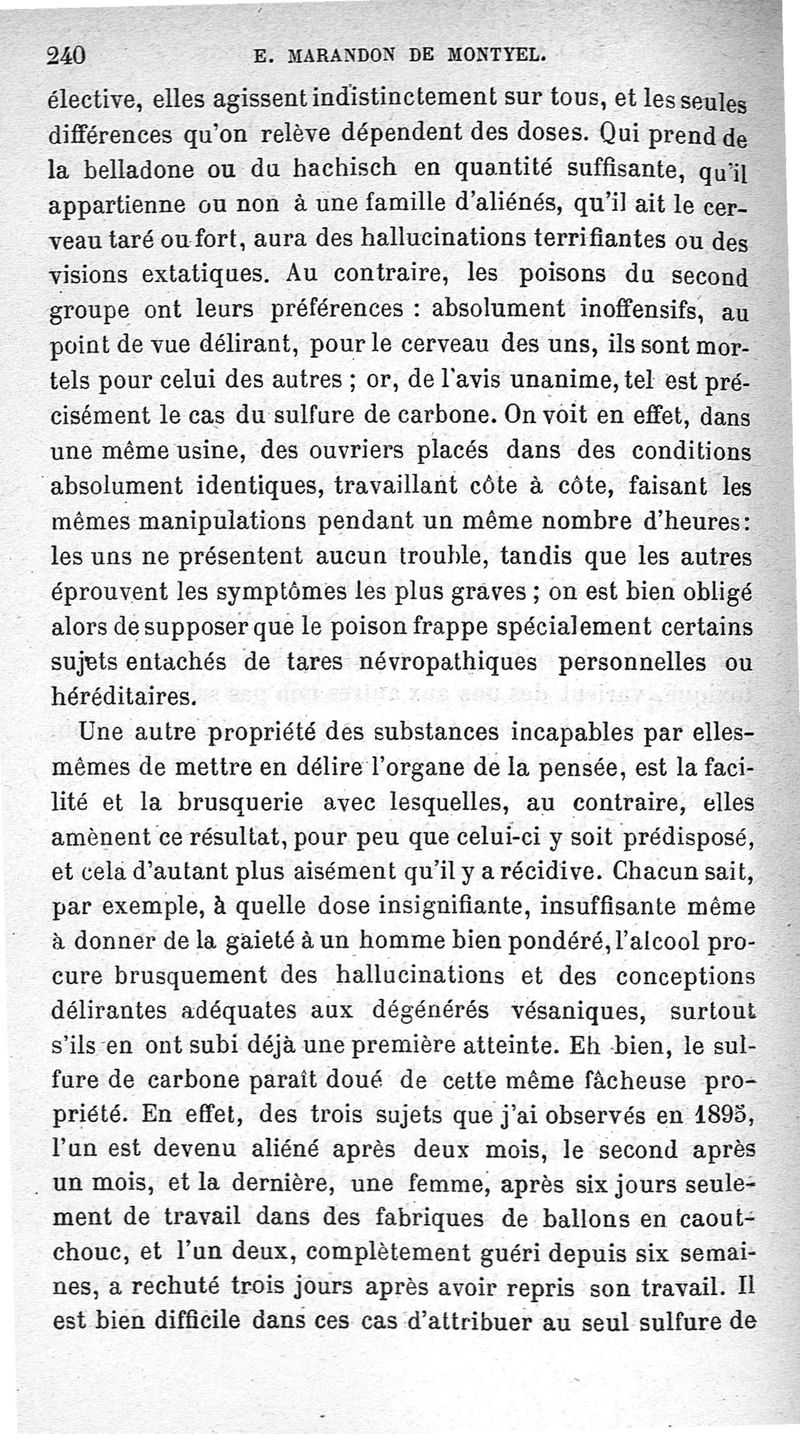 240 E. MARANDON DE MONTYEL.

élective, elles agissent indistinctement sur tous, et les seules différences qu'on relève dépendent des doses. Qui prend de la belladone ou du hachisch en quantité suffisante, qu'il appartienne ou non à une famille d'aliénés, qu'il ait le cerveau taré ou fort, aura des hallucinations terrifiantes ou des visions extatiques. Au contraire, les poisons du second groupe ont leurs préférences : absolument inoffensifs, au point de vue délirant, pour le cerveau des uns, ils sont mortels pour celui des autres ; or, de l'avis unanime, tel est précisément le cas du sulfure de carbone. On voit en effet, dans une même usine, des ouvriers placés dans des conditions absolument identiques, travaillant côte à côte, faisant les mêmes manipulations pendant un même nombre d'heures: les uns ne présentent aucun trouble, tandis que les autres éprouvent les symptômes les plus graves ; on est bien obligé alors de supposer que le poison frappe spécialement certains sujets entachés de tares névropathiques personnelles ou héréditaires.

Une autre propriété des substances incapables par elles-mêmes de mettre en délire l'organe de la pensée, est la facilité et la brusquerie avec lesquelles, au contraire, elles amènent ce résultat, pour peu que celui-ci y soit prédisposé, et cela d'autant plus aisément qu'il y a récidive. Chacun sait, par exemple, à quelle dose insignifiante, insuffisante même à donner de la gaieté à un homme bien pondéré, l'alcool procure brusquement des hallucinations et des conceptions délirantes adéquates aux dégénérés vésaniques, surtout s'ils en ont subi déjà une première atteinte. Eh bien, le sulfure de carbone paraît doué de cette même fâcheuse propriété. En effet, des trois sujets que j'ai observés en 1895, l'un est devenu aliéné après deux mois, le second après un mois, et la dernière, une femme, après six jours seulement de travail dans des fabriques de ballons en caoutchouc, et l'un deux, complètement guéri depuis six semaines, a rechuté trois jours après avoir repris son travail. Il est bien difficile dans ces cas d'attribuer au seul sulfure de